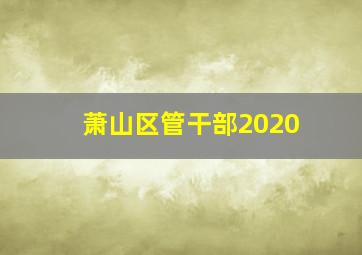 萧山区管干部2020